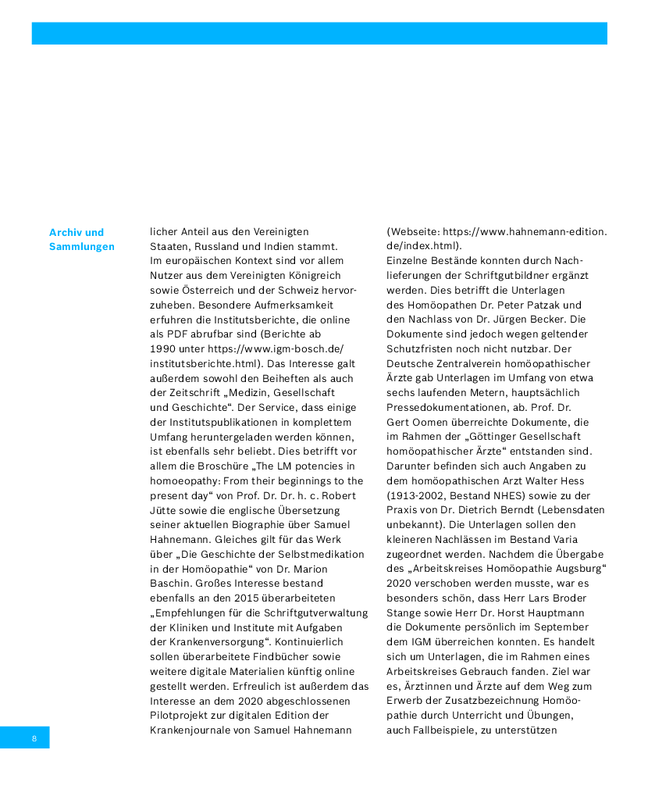 Archiv und Sammlungen

licher Anteil aus den Vereinigten Staaten, Russland und Indien stammt. Im europäischen Kontext sind vor allem Nutzer aus dem Vereinigten Königreich sowie Österreich und der Schweiz hervorzuheben. Besondere Aufmerksamkeit erfuhren die Institutsberichte, die online als PDF abrufbar sind (Berichte ab 1990 unter https://www.igm-bosch.de/institutsberichte.html). Das Interesse galt außerdem sowohl den Beiheften als auch der Zeitschrift „Medizin, Gesellschaft und Geschichte“. Der Service, dass einige der Institutspublikationen in komplettem Umfang heruntergeladen werden können, ist ebenfalls sehr beliebt. Dies betrifft vor allem die Broschüre „The LM potencies in homoeopathy: From their beginnings to the present day“ von Prof. Dr. Dr. h. c. Robert Jütte sowie die englische Übersetzung seiner aktuellen Biographie über Samuel Hahnemann. Gleiches gilt für das Werk über „Die Geschichte der Selbstmedikation in der Homöopathie“ von Dr. Marion Baschin. Großes Interesse bestand ebenfalls an den 2015 überarbeiteten „Empfehlungen für die Schriftgutverwaltung der Kliniken und Institute mit Aufgaben der Krankenversorgung“. Kontinuierlich sollen überarbeitete Findbücher sowie weitere digitale Materialien künftig online gestellt werden. Erfreulich ist außerdem das Interesse an dem 2020 abgeschlossenen Pilotprojekt zur digitalen Edition der Krankenjournale von Samuel Hahnemann (Webseite: https://www.hahnemann-edition.de/index.html).
Einzelne Bestände konnten durch Nachlieferungen der Schriftgutbildner ergänzt werden. Dies betrifft die Unterlagen des Homöopathen Dr. Peter Patzak und den Nachlass von Dr. Jürgen Becker. Die Dokumente sind jedoch wegen geltender Schutzfristen noch nicht nutzbar. Der Deutsche Zentralverein homöopathischer Ärzte gab Unterlagen im Umfang von etwa sechs laufenden Metern, hauptsächlich Pressedokumentationen, ab. Prof. Dr. Gert Oomen überreichte Dokumente, die im Rahmen der „Göttinger Gesellschaft homöopathischer Ärzte“ entstanden sind. Darunter befinden sich auch Angaben zu dem homöopathischen Arzt Walter Hess (1913-2002, Bestand NHES) sowie zu der Praxis von Dr. Dietrich Berndt (Lebensdaten unbekannt). Die Unterlagen sollen den kleineren Nachlässen im Bestand Varia zugeordnet werden. Nachdem die Übergabe des „Arbeitskreises Homöopathie Augsburg“ 2020 verschoben werden musste, war es besonders schön, dass Herr Lars Broder Stange sowie Herr Dr. Horst Hauptmann die Dokumente persönlich im September dem IGM überreichen konnten. Es handelt sich um Unterlagen, die im Rahmen eines Arbeitskreises Gebrauch fanden. Ziel war es, Ärztinnen und Ärzte auf dem Weg zum Erwerb der Zusatzbezeichnung Homöopathie durch Unterricht und Übungen, auch Fallbeispiele, zu unterstützen

8